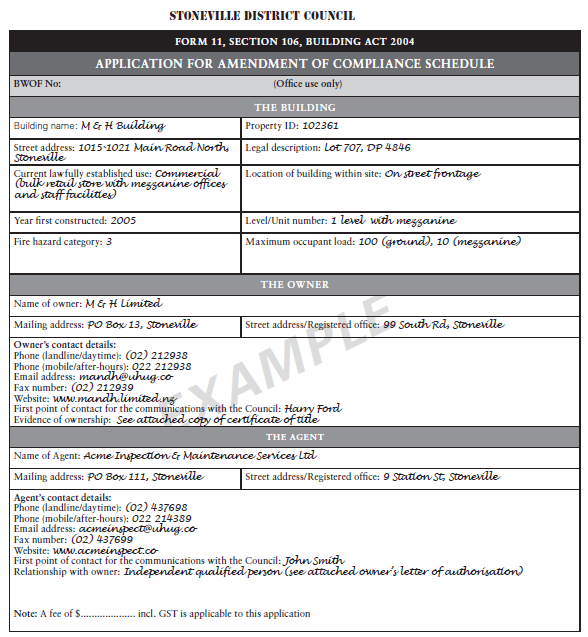 STONEVILLE DISTRICT COUNCIL

FORM 11, SECTION 106, BUILDING ACT 2004

APPLICATION FOR AMENDMENT OF COMPLIANCE SCHEDULE

BWOF No: (Office use only)

THE BUILDING

| Building name: M & H Building | Property ID: 102361 |
|---|---|
| Street address: 1015-1021 Main Road North, Stoneville | Legal description: Lot 707, DP 4846 |
| Current lawfully established use: Commercial (bulk retail store with mezzanine offices and staff facilities) | Location of building within site: On street frontage |
| Year first constructed: 2005 | Level/Unit number: 1 level with mezzanine |
| Fire hazard category: 3 | Maximum occupant load: 100 (ground), 10 (mezzanine) |

THE OWNER

Name of owner: M & H Limited

| Mailing address: PO Box 13, Stoneville | Street address/Registered office: 99 South Rd, Stoneville |
|---|---|

Owner's contact details:
Phone (landline/daytime): (02) 212938
Phone (mobile/after-hours): 022 212938
Email address: mandh@uhug.co
Fax number: (02) 212939
Website: www.mandh.limited.nz
First point of contact for the communications with the Council: Harry Ford
Evidence of ownership: See attached copy of certificate of title

EXAMPLE

THE AGENT

Name of Agent: Acme Inspection & Maintenance Services Ltd

| Mailing address: PO Box 111, Stoneville | Street address/Registered office: 9 Station St, Stoneville |
|---|---|

Agent's contact details:
Phone (landline/daytime): (02) 437698
Phone (mobile/after-hours): 022 214389
Email address: acmeinspect@uhug.co
Fax number: (02) 437699
Website: www.acmeinspect.co
First point of contact for the communications with the Council: John Smith
Relationship with owner: Independent qualified person (see attached owner's letter of authorisation)

Note: A fee of $.................... incl. GST is applicable to this application